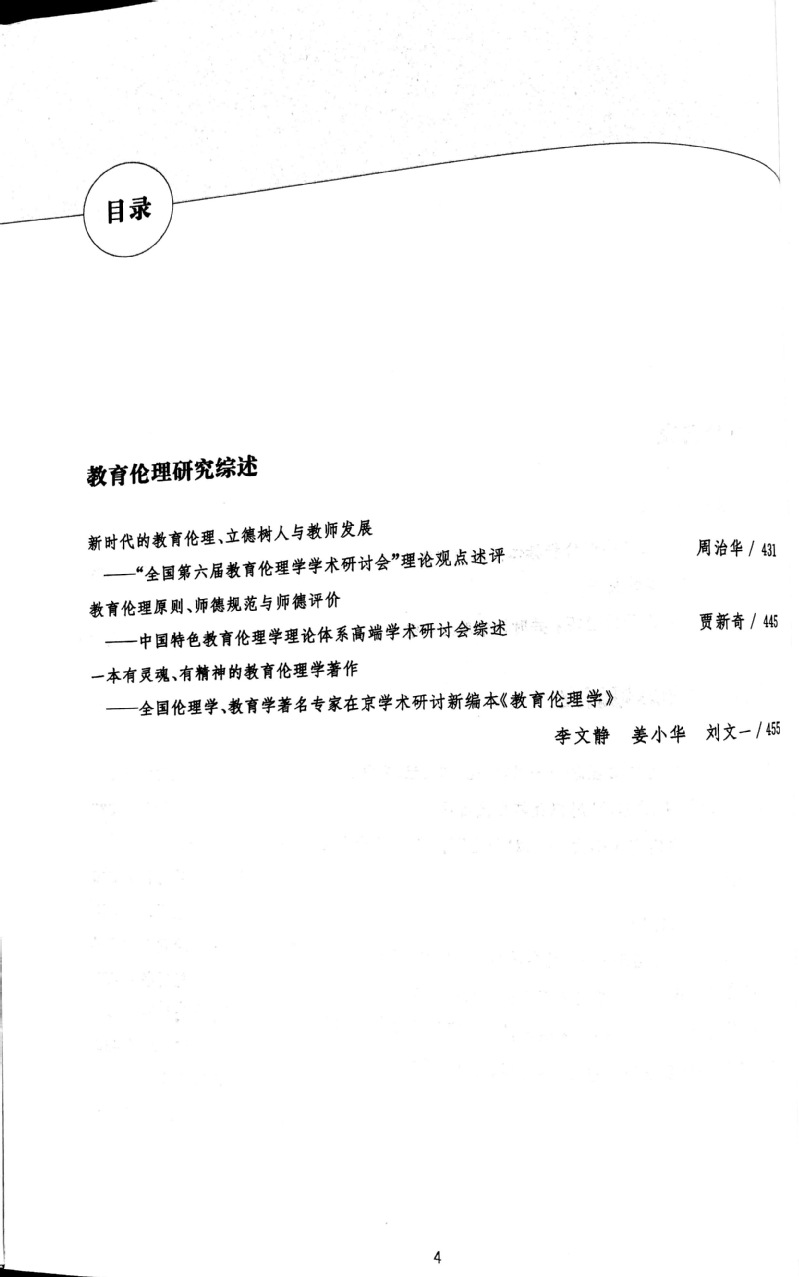 目录

教育伦理研究综述

新时代的教育伦理、立德树人与教师发展
——"全国第六届教育伦理学学术研讨会"理论观点述评 周治华 / 431

教育伦理原则、师德规范与师德评价
——中国特色教育伦理学理论体系高端学术研讨会综述 贾新奇 / 445

一本有灵魂、有精神的教育伦理学著作
——全国伦理学、教育学著名专家在京学术研讨新编本《教育伦理学》
李文静 姜小华 刘文一 / 455

4